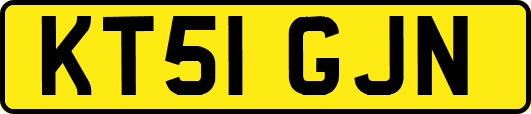 KT51 GJN